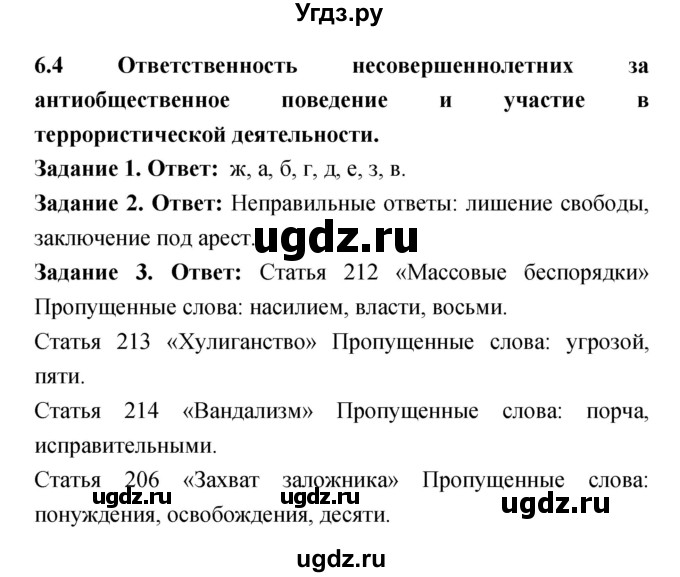 Угдз.ру

6.4 Ответственность несовершеннолетних за антиобщественное поведение и участие в террористической деятельности.

Задание 1. Ответ: ж, а, б, г, д, е, з, в.

Задание 2. Ответ: Неправильные ответы: лишение свободы, заключение под арест.

ugdz.ru

Задание 3. Ответ: Статья 212 «Массовые беспорядки» Пропущенные слова: насилием, власти, восьми.

Статья 213 «Хулиганство» Пропущенные слова: угрозой, пяти.

Статья 214 «Вандализм» Пропущенные слова: порча, исправительными.

Статья 206 «Захват заложника» Пропущенные слова: понуждения, освобождения, десяти.

ugdz.ru ugdz.ru ugdz.ru

ugdz.ru